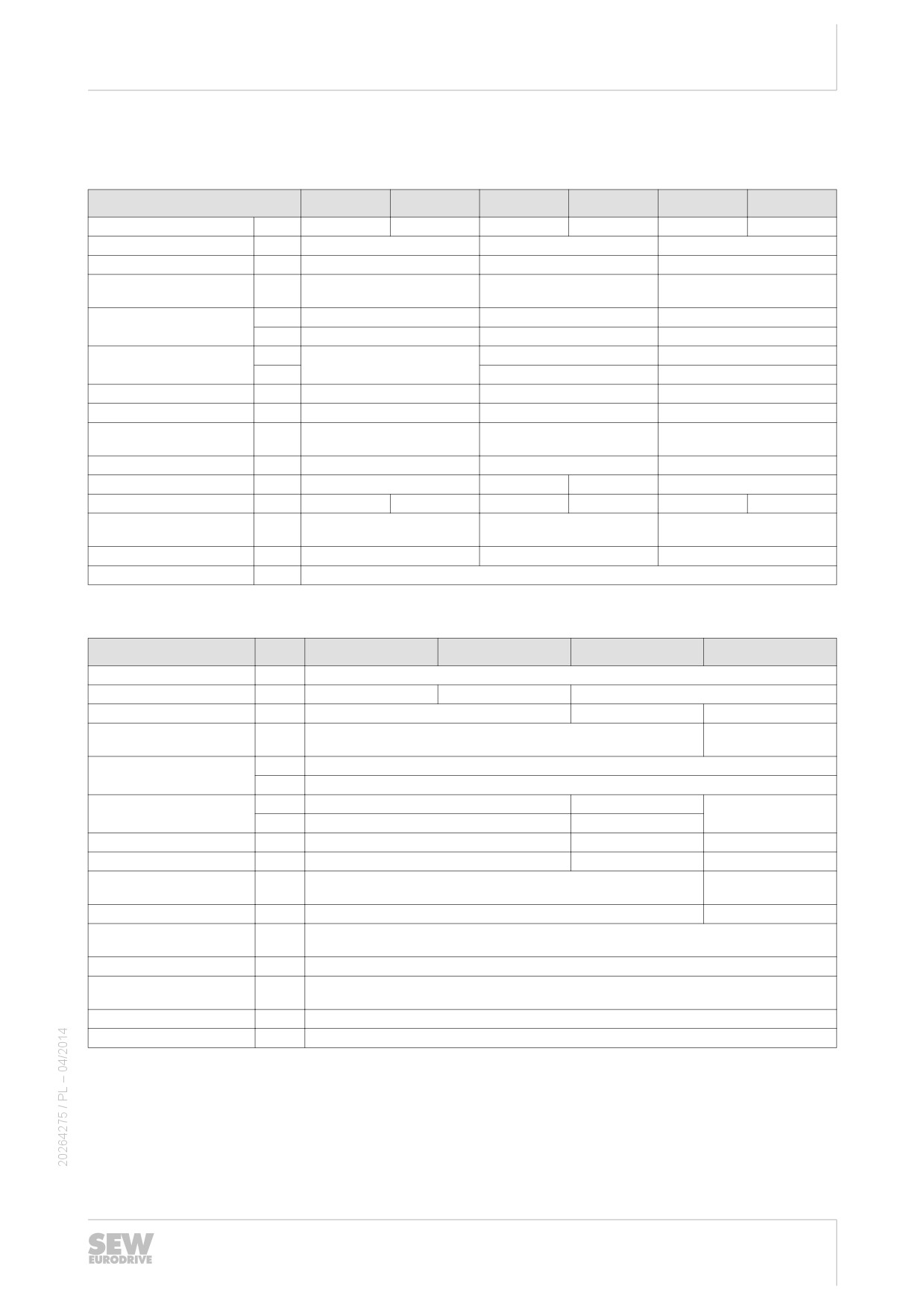 20264275 / PL – 04/2014

SEW
EURODRIVE